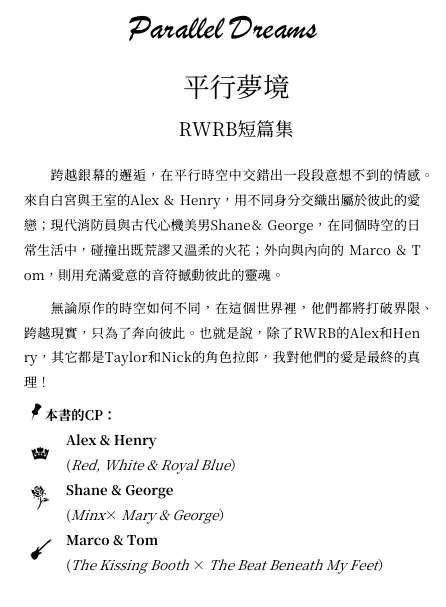 Parallel Dreams

平行夢境

RWRB短篇集

跨越銀幕的邂逅，在平行時空中交錯出一段段意想不到的情感。來自白宮與王室的Alex & Henry，用不同身分交織出屬於彼此的愛戀；現代消防員與古代心機美男Shane& George，在同個時空的日常生活中，碰撞出既荒謬又溫柔的火花；外向與內向的 Marco & Tom，則用充滿愛意的音符撼動彼此的靈魂。

無論原作的時空如何不同，在這個世界裡，他們都將打破界限、跨越現實，只為了奔向彼此。也就是說，除了RWRB的Alex和Henry，其它都是Taylor和Nick的角色拉郎，我對他們的愛是最終的真理！

本書的CP：

Alex & Henry
(Red, White & Royal Blue)

Shane & George
(Minx× Mary & George)

Marco & Tom
(The Kissing Booth × The Beat Beneath My Feet)